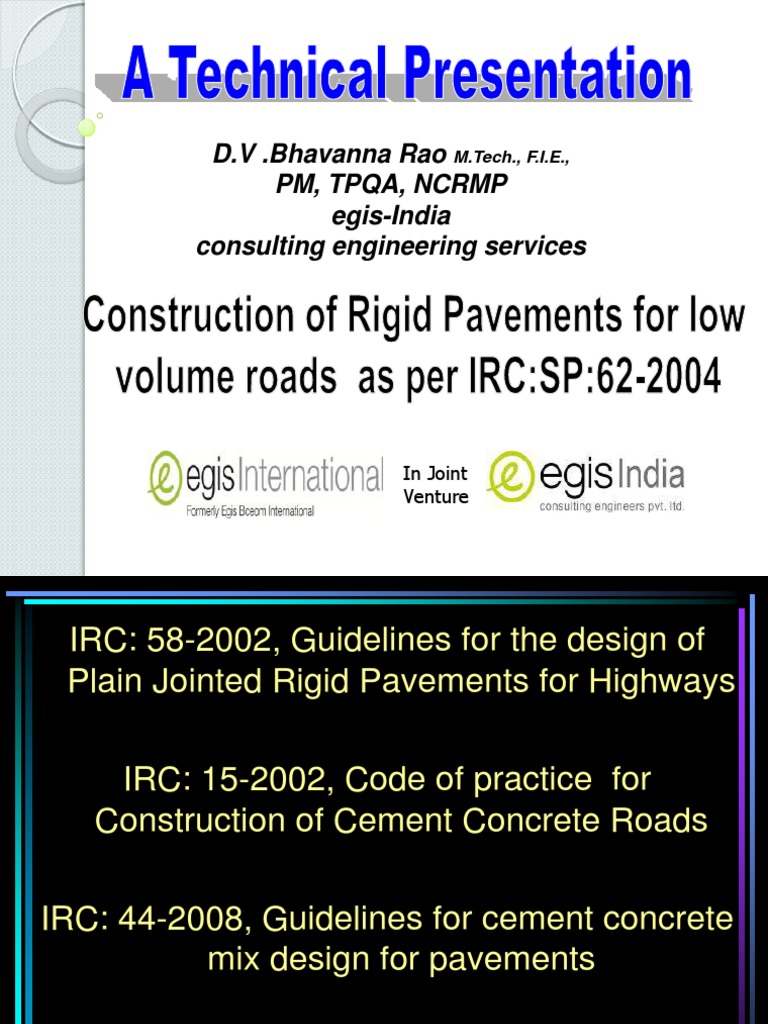 A Technical Presentation

D.V .Bhavanna Rao M.Tech., F.I.E.,
PM, TPQA, NCRMP
egis-India
consulting engineering services

Construction of Rigid Pavements for low volume roads as per IRC:SP:62-2004

egis International
Formerly Egis Bceom International

In Joint Venture

egis India
consulting engineers pvt. ltd.

IRC: 58-2002, Guidelines for the design of Plain Jointed Rigid Pavements for Highways

IRC: 15-2002, Code of practice for Construction of Cement Concrete Roads

IRC: 44-2008, Guidelines for cement concrete mix design for pavements